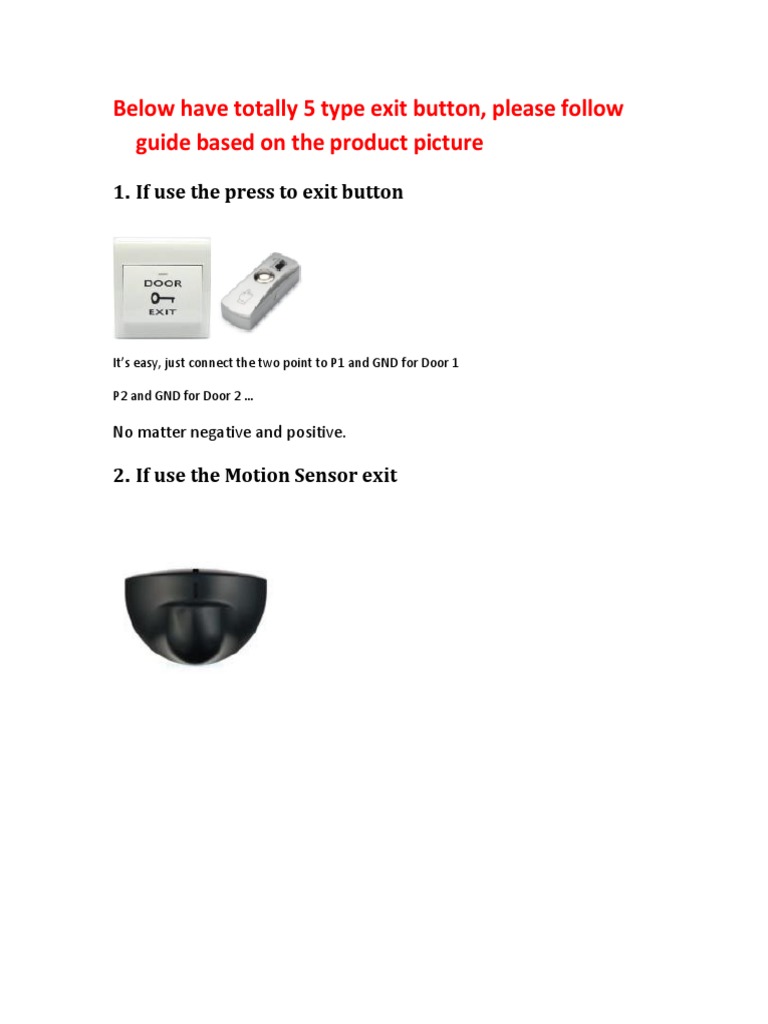 Below have totally 5 type exit button, please follow guide based on the product picture

1. If use the press to exit button

DOOR
EXIT

It's easy, just connect the two point to P1 and GND for Door 1

P2 and GND for Door 2 ...

No matter negative and positive.

2. If use the Motion Sensor exit